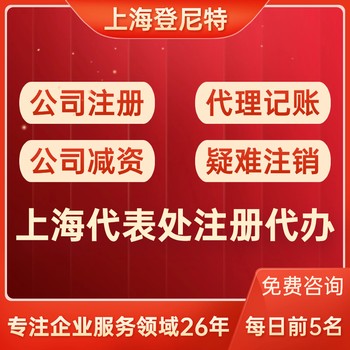 上海登尼特

公司注册
代理记账

公司减资
疑难注销

上海代表处注册代办

免费咨询

专注企业服务领域26年
每日前5名